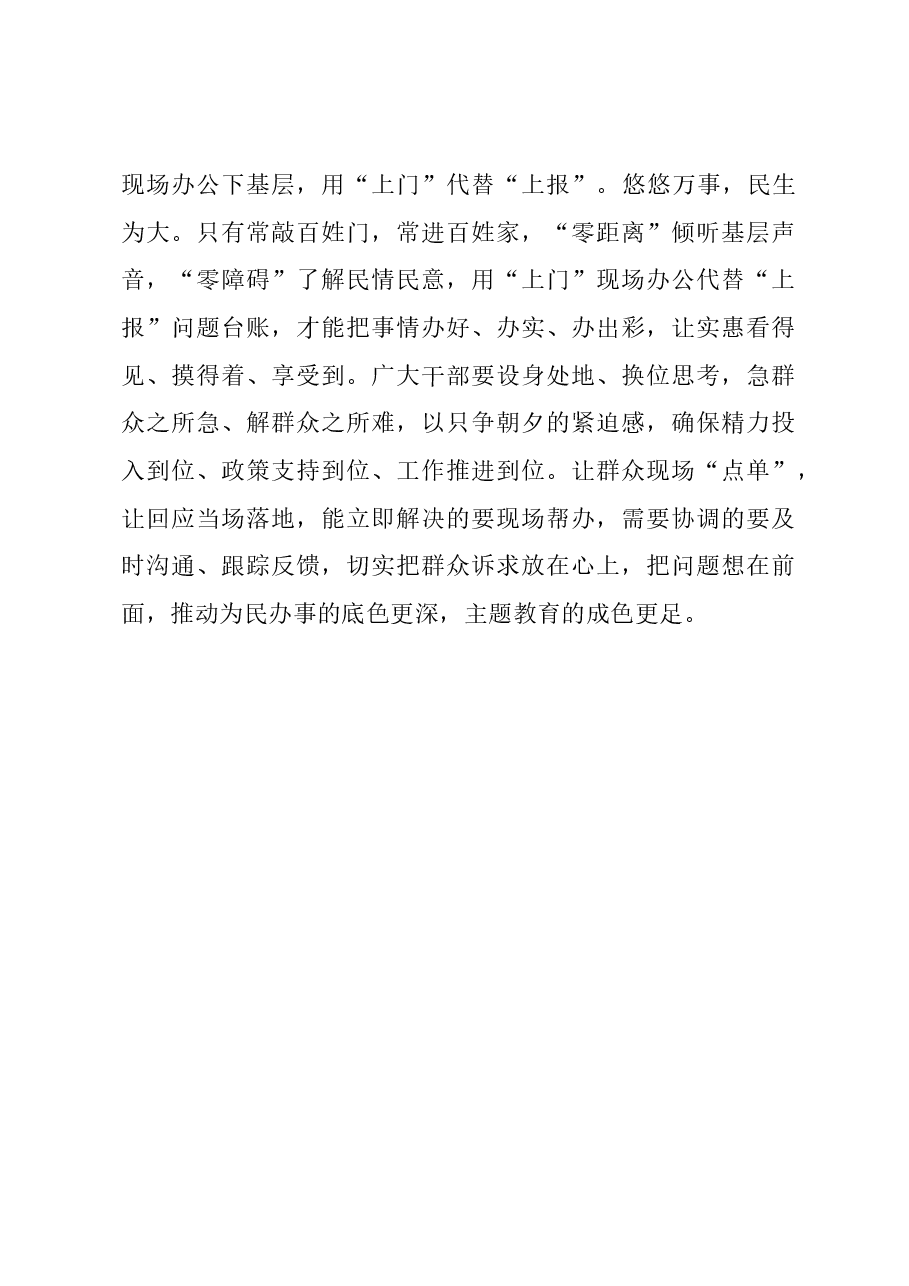 现场办公下基层，用“上门”代替“上报”。悠悠万事，民生为大。只有常敲百姓门，常进百姓家，“零距离”倾听基层声音，“零障碍”了解民情民意，用“上门”现场办公代替“上报”问题台账，才能把事情办好、办实、办出彩，让实惠看得见、摸得着、享受到。广大干部要设身处地、换位思考，急群众之所急、解群众之所难，以只争朝夕的紧迫感，确保精力投入到位、政策支持到位、工作推进到位。让群众现场“点单”，让回应当场落地，能立即解决的要现场帮办，需要协调的要及时沟通、跟踪反馈，切实把群众诉求放在心上，把问题想在前面，推动为民办事的底色更深，主题教育的成色更足。